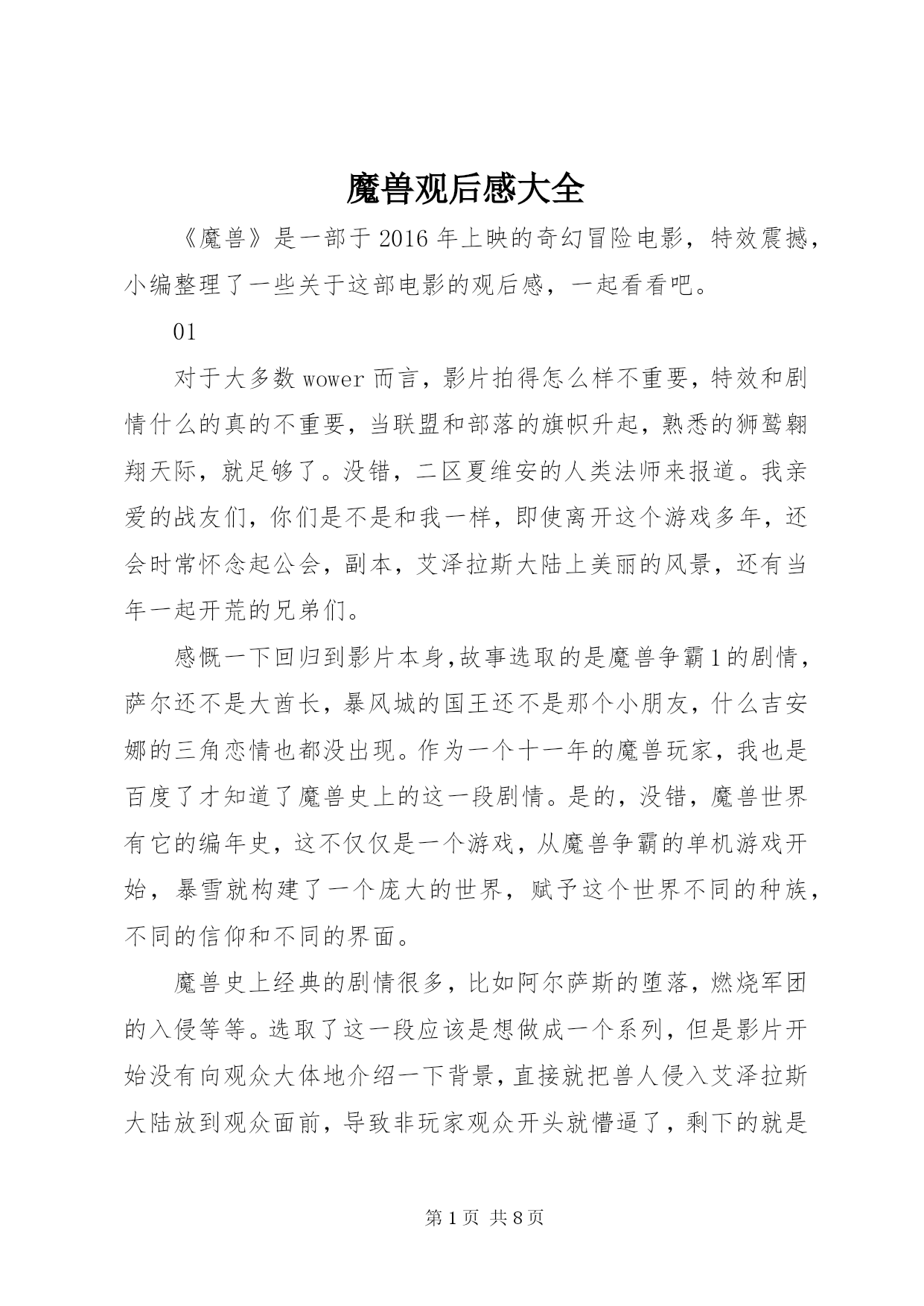 魔兽观后感大全

《魔兽》是一部于2016年上映的奇幻冒险电影，特效震撼，小编整理了一些关于这部电影的观后感，一起看看吧。

01

对于大多数wower而言，影片拍得怎么样不重要，特效和剧情什么的真的不重要，当联盟和部落的旗帜升起，熟悉的狮鹫翱翔天际，就足够了。没错，二区夏维安的人类法师来报道。我亲爱的战友们，你们是不是和我一样，即使离开这个游戏多年，还会时常怀念起公会，副本，艾泽拉斯大陆上美丽的风景，还有当年一起开荒的兄弟们。

感慨一下回归到影片本身,故事选取的是魔兽争霸1的剧情，萨尔还不是大酋长，暴风城的国王还不是那个小朋友，什么吉安娜的三角恋情也都没出现。作为一个十一年的魔兽玩家，我也是百度了才知道了魔兽史上的这一段剧情。是的，没错，魔兽世界有它的编年史，这不仅仅是一个游戏，从魔兽争霸的单机游戏开始，暴雪就构建了一个庞大的世界，赋予这个世界不同的种族，不同的信仰和不同的界面。

魔兽史上经典的剧情很多，比如阿尔萨斯的堕落，燃烧军团的入侵等等。选取了这一段应该是想做成一个系列，但是影片开始没有向观众大体地介绍一下背景，直接就把兽人侵入艾泽拉斯大陆放到观众面前，导致非玩家观众开头就懵逼了，剩下的就是

第1页 共8页